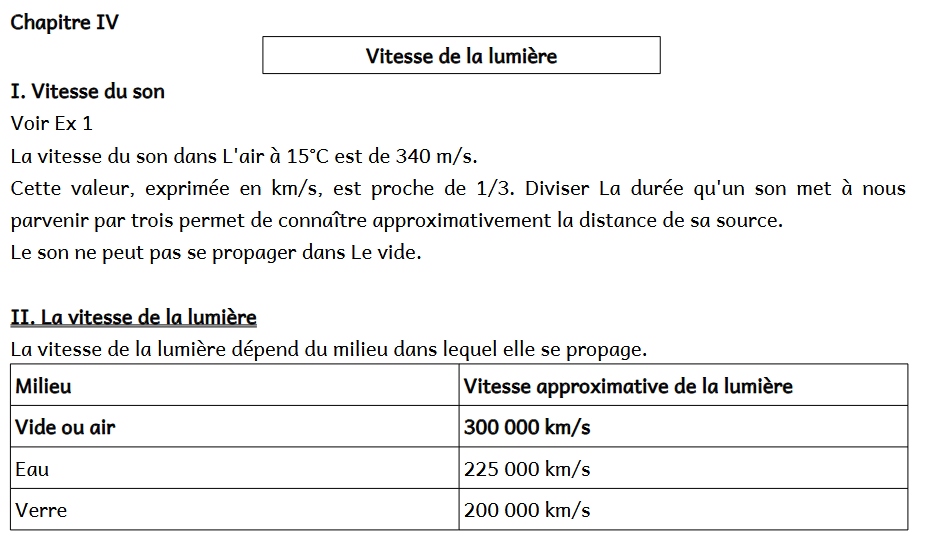 Chapitre IV

Vitesse de la lumière

I. Vitesse du son

Voir Ex 1

La vitesse du son dans L'air à 15°C est de 340 m/s.

Cette valeur, exprimée en km/s, est proche de 1/3. Diviser La durée qu'un son met à nous parvenir par trois permet de connaître approximativement la distance de sa source.

Le son ne peut pas se propager dans Le vide.

II. La vitesse de la lumière

La vitesse de la lumière dépend du milieu dans lequel elle se propage.

| Milieu | Vitesse approximative de la lumière |
|---|---|
| Vide ou air | 300 000 km/s |
| Eau | 225 000 km/s |
| Verre | 200 000 km/s |